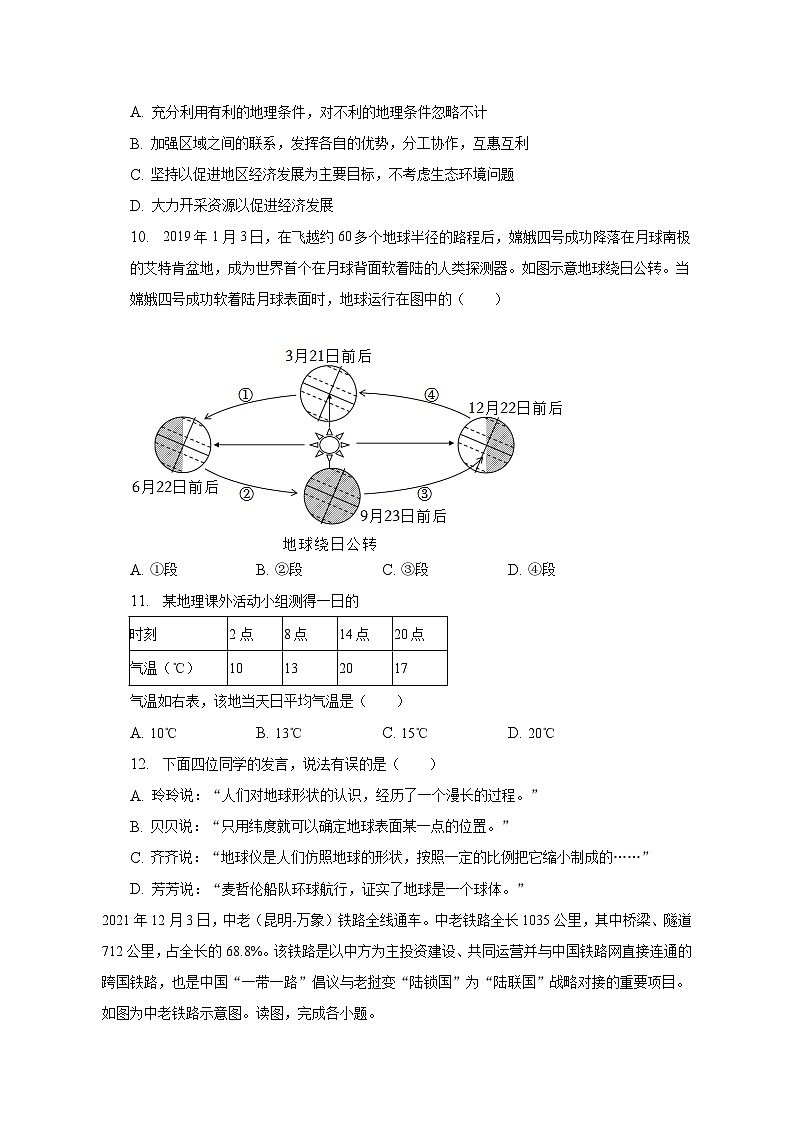 A. 充分利用有利的地理条件，对不利的地理条件忽略不计

B. 加强区域之间的联系，发挥各自的优势，分工协作，互惠互利

C. 坚持以促进地区经济发展为主要目标，不考虑生态环境问题

D. 大力开采资源以促进经济发展

10. 2019 年 1 月 3 日，在飞越约 60 多个地球半径的路程后，嫦娥四号成功降落在月球南极的艾特肯盆地，成为世界首个在月球背面软着陆的人类探测器。如图示意地球绕日公转。当嫦娥四号成功软着陆月球表面时，地球运行在图中的（　　）

3月21日前后

①

④

12月22日前后

6月22日前后

②

③

9月23日前后

地球绕日公转

A. ①段　　B. ②段　　C. ③段　　D. ④段

11. 某地理课外活动小组测得一日的

| 时刻 | 2 点 | 8 点 | 14 点 | 20 点 |
|---|---|---|---|---|
| 气温（℃） | 10 | 13 | 20 | 17 |

气温如右表，该地当天日平均气温是（　　）

A. 10℃　　B. 13℃　　C. 15℃　　D. 20℃

12. 下面四位同学的发言，说法有误的是（　　）

A. 玲玲说：“人们对地球形状的认识，经历了一个漫长的过程。”

B. 贝贝说：“只用纬度就可以确定地球表面某一点的位置。”

C. 齐齐说：“地球仪是人们仿照地球的形状，按照一定的比例把它缩小制成的……”

D. 芳芳说：“麦哲伦船队环球航行，证实了地球是一个球体。”

2021 年 12 月 3 日，中老（昆明-万象）铁路全线通车。中老铁路全长 1035 公里，其中桥梁、隧道 712 公里，占全长的 68.8%。该铁路是以中方为主投资建设、共同运营并与中国铁路网直接连通的跨国铁路，也是中国“一带一路”倡议与老挝变“陆锁国”为“陆联国”战略对接的重要项目。如图为中老铁路示意图。读图，完成各小题。